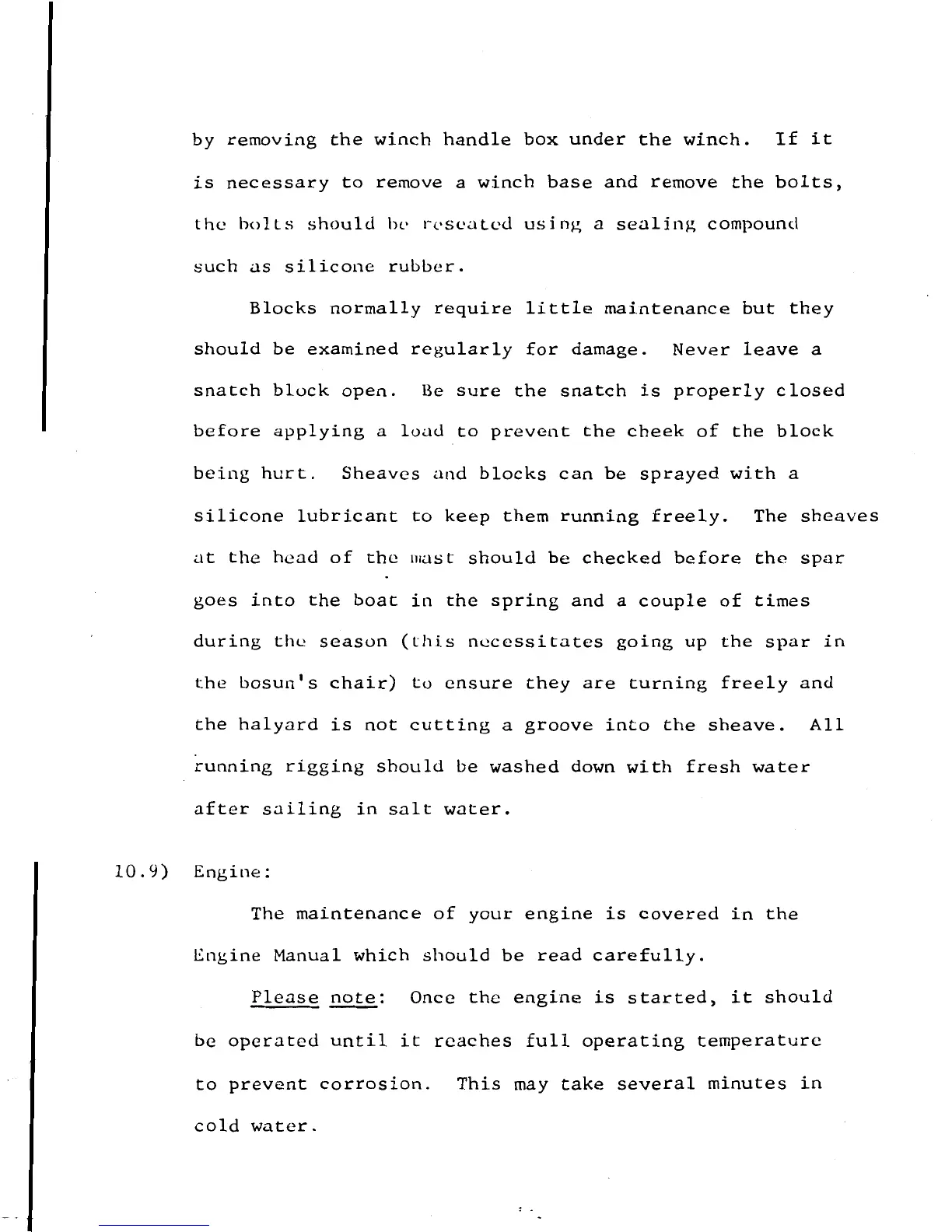 by removing the winch handle box under the winch. If it is necessary to remove a winch base and remove the bolts, the bolts should be reseated using a sealing compound such as silicone rubber.

Blocks normally require little maintenance but they should be examined regularly for damage. Never leave a snatch block open. Be sure the snatch is properly closed before applying a load to prevent the cheek of the block being hurt. Sheaves and blocks can be sprayed with a silicone lubricant to keep them running freely. The sheaves at the head of the mast should be checked before the spar goes into the boat in the spring and a couple of times during the season (this necessitates going up the spar in the bosun's chair) to ensure they are turning freely and the halyard is not cutting a groove into the sheave. All running rigging should be washed down with fresh water after sailing in salt water.

10.9) Engine:

The maintenance of your engine is covered in the Engine Manual which should be read carefully.

Please note: Once the engine is started, it should be operated until it reaches full operating temperature to prevent corrosion. This may take several minutes in cold water.